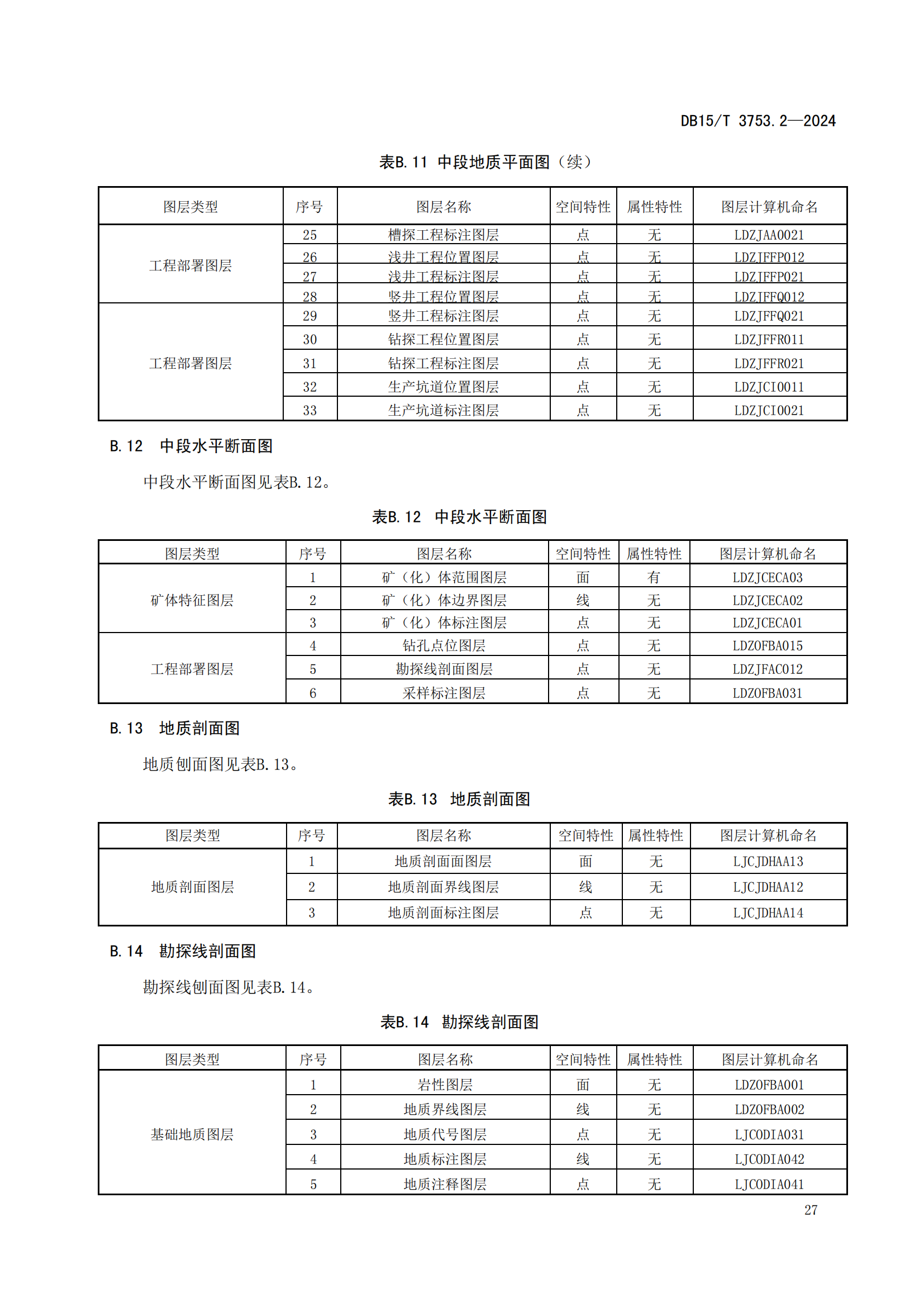 DB15/T 3753.2—2024

表B.11 中段地质平面图（续）

| 图层类型 | 序号 | 图层名称 | 空间特性 | 属性特性 | 图层计算机命名 |
|---|---|---|---|---|---|
| 工程部署图层 | 25 | 槽探工程标注图层 | 点 | 无 | LDZJAA0021 |
| | 26 | 浅井工程位置图层 | 点 | 无 | LDZJFFP012 |
| | 27 | 浅井工程标注图层 | 点 | 无 | LDZJFFP021 |
| | 28 | 竖井工程位置图层 | 点 | 无 | LDZJFFQ012 |
| 工程部署图层 | 29 | 竖井工程标注图层 | 点 | 无 | LDZJFFQ021 |
| | 30 | 钻探工程位置图层 | 点 | 无 | LDZJFFR011 |
| | 31 | 钻探工程标注图层 | 点 | 无 | LDZJFFR021 |
| | 32 | 生产坑道位置图层 | 点 | 无 | LDZJCI0011 |
| | 33 | 生产坑道标注图层 | 点 | 无 | LDZJCI0021 |

B.12 中段水平断面图

中段水平断面图见表B.12。

表B.12 中段水平断面图

| 图层类型 | 序号 | 图层名称 | 空间特性 | 属性特性 | 图层计算机命名 |
|---|---|---|---|---|---|
| 矿体特征图层 | 1 | 矿（化）体范围图层 | 面 | 有 | LDZJCECA03 |
| | 2 | 矿（化）体边界图层 | 线 | 无 | LDZJCECA02 |
| | 3 | 矿（化）体标注图层 | 点 | 无 | LDZJCECA01 |
| 工程部署图层 | 4 | 钻孔点位图层 | 点 | 无 | LDZOFBA015 |
| | 5 | 勘探线剖面图层 | 点 | 无 | LDZJFAC012 |
| | 6 | 采样标注图层 | 点 | 无 | LDZOFBA031 |

B.13 地质剖面图

地质刨面图见表B.13。

表B.13 地质剖面图

| 图层类型 | 序号 | 图层名称 | 空间特性 | 属性特性 | 图层计算机命名 |
|---|---|---|---|---|---|
| 地质剖面图层 | 1 | 地质剖面面图层 | 面 | 无 | LJCJDHAA13 |
| | 2 | 地质剖面界线图层 | 线 | 无 | LJCJDHAA12 |
| | 3 | 地质剖面标注图层 | 点 | 无 | LJCJDHAA14 |

B.14 勘探线剖面图

勘探线刨面图见表B.14。

表B.14 勘探线剖面图

| 图层类型 | 序号 | 图层名称 | 空间特性 | 属性特性 | 图层计算机命名 |
|---|---|---|---|---|---|
| 基础地质图层 | 1 | 岩性图层 | 面 | 无 | LDZOFBA001 |
| | 2 | 地质界线图层 | 线 | 无 | LDZOFBA002 |
| | 3 | 地质代号图层 | 点 | 无 | LJCODIA031 |
| | 4 | 地质标注图层 | 线 | 无 | LJCODIA042 |
| | 5 | 地质注释图层 | 点 | 无 | LJCODIA041 |

27